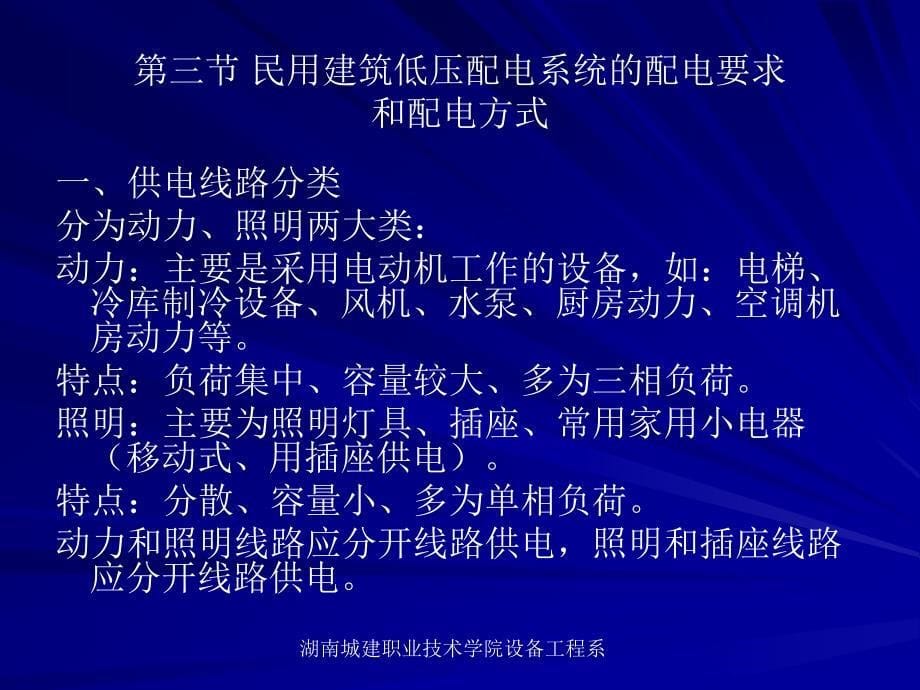 第三节 民用建筑低压配电系统的配电要求和配电方式

一、供电线路分类

分为动力、照明两大类：

动力：主要是采用电动机工作的设备，如：电梯、冷库制冷设备、风机、水泵、厨房动力、空调机房动力等。

特点：负荷集中、容量较大、多为三相负荷。

照明：主要为照明灯具、插座、常用家用小电器（移动式、用插座供电）。

特点：分散、容量小、多为单相负荷。

动力和照明线路应分开线路供电，照明和插座线路应分开线路供电。

湖南城建职业技术学院设备工程系